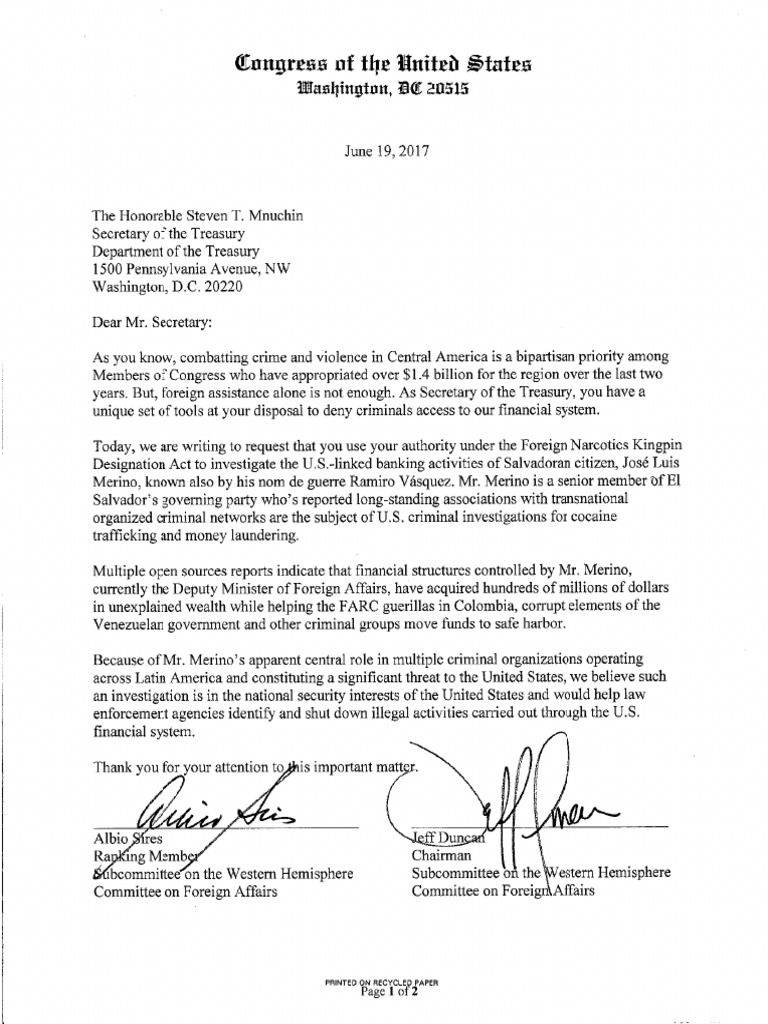 Congress of the United States
Washington, DC 20515

June 19, 2017

The Honorable Steven T. Mnuchin
Secretary of the Treasury
Department of the Treasury
1500 Pennsylvania Avenue, NW
Washington, D.C. 20220

Dear Mr. Secretary:

As you know, combatting crime and violence in Central America is a bipartisan priority among Members of Congress who have appropriated over $1.4 billion for the region over the last two years. But, foreign assistance alone is not enough. As Secretary of the Treasury, you have a unique set of tools at your disposal to deny criminals access to our financial system.

Today, we are writing to request that you use your authority under the Foreign Narcotics Kingpin Designation Act to investigate the U.S.-linked banking activities of Salvadoran citizen, José Luis Merino, known also by his nom de guerre Ramiro Vásquez. Mr. Merino is a senior member of El Salvador's governing party who's reported long-standing associations with transnational organized criminal networks are the subject of U.S. criminal investigations for cocaine trafficking and money laundering.

Multiple open sources reports indicate that financial structures controlled by Mr. Merino, currently the Deputy Minister of Foreign Affairs, have acquired hundreds of millions of dollars in unexplained wealth while helping the FARC guerillas in Colombia, corrupt elements of the Venezuelan government and other criminal groups move funds to safe harbor.

Because of Mr. Merino's apparent central role in multiple criminal organizations operating across Latin America and constituting a significant threat to the United States, we believe such an investigation is in the national security interests of the United States and would help law enforcement agencies identify and shut down illegal activities carried out through the U.S. financial system.

Thank you for your attention to this important matter.

Albio Sires
Ranking Member
Subcommittee on the Western Hemisphere
Committee on Foreign Affairs

Jeff Duncan
Chairman
Subcommittee on the Western Hemisphere
Committee on Foreign Affairs

PRINTED ON RECYCLED PAPER
Page 1 of 2